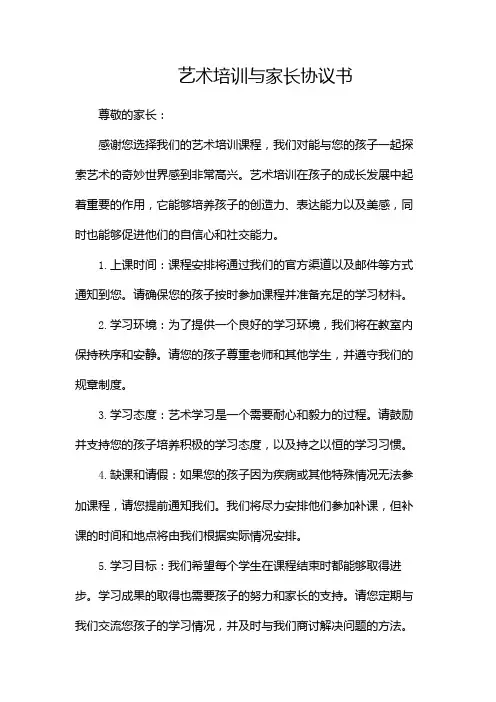 艺术培训与家长协议书

尊敬的家长：

感谢您选择我们的艺术培训课程，我们对能与您的孩子一起探索艺术的奇妙世界感到非常高兴。艺术培训在孩子的成长发展中起着重要的作用，它能够培养孩子的创造力、表达能力以及美感，同时也能够促进他们的自信心和社交能力。

1. 上课时间：课程安排将通过我们的官方渠道以及邮件等方式通知到您。请确保您的孩子按时参加课程并准备充足的学习材料。

2. 学习环境：为了提供一个良好的学习环境，我们将在教室内保持秩序和安静。请您的孩子尊重老师和其他学生，并遵守我们的规章制度。

3. 学习态度：艺术学习是一个需要耐心和毅力的过程。请鼓励并支持您的孩子培养积极的学习态度，以及持之以恒的学习习惯。

4. 缺课和请假：如果您的孩子因为疾病或其他特殊情况无法参加课程，请您提前通知我们。我们将尽力安排他们参加补课，但补课的时间和地点将由我们根据实际情况安排。

5. 学习目标：我们希望每个学生在课程结束时都能够取得进步。学习成果的取得也需要孩子的努力和家长的支持。请您定期与我们交流您孩子的学习情况，并及时与我们商讨解决问题的方法。